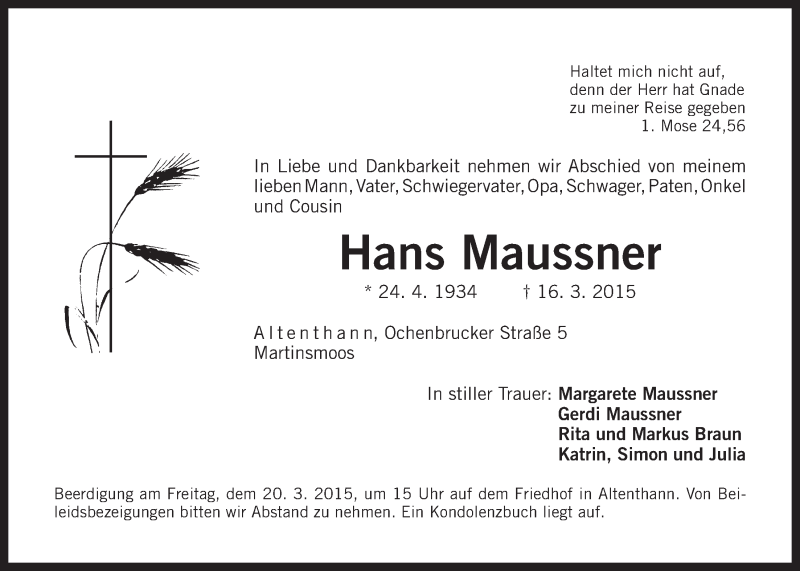 Haltet mich nicht auf,
denn der Herr hat Gnade
zu meiner Reise gegeben
1. Mose 24,56

In Liebe und Dankbarkeit nehmen wir Abschied von meinem lieben Mann, Vater, Schwiegervater, Opa, Schwager, Paten, Onkel und Cousin

Hans Maussner

* 24. 4. 1934 † 16. 3. 2015

Altenthann, Ochenbrucker Straße 5
Martinsmoos

In stiller Trauer: Margarete Maussner
Gerdi Maussner
Rita und Markus Braun
Katrin, Simon und Julia

Beerdigung am Freitag, dem 20. 3. 2015, um 15 Uhr auf dem Friedhof in Altenthann. Von Beileidsbezeigungen bitten wir Abstand zu nehmen. Ein Kondolenzbuch liegt auf.